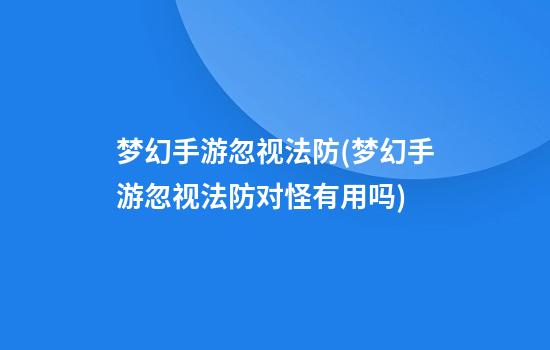 梦幻手游忽视法防(梦幻手游忽视法防对怪有用吗)